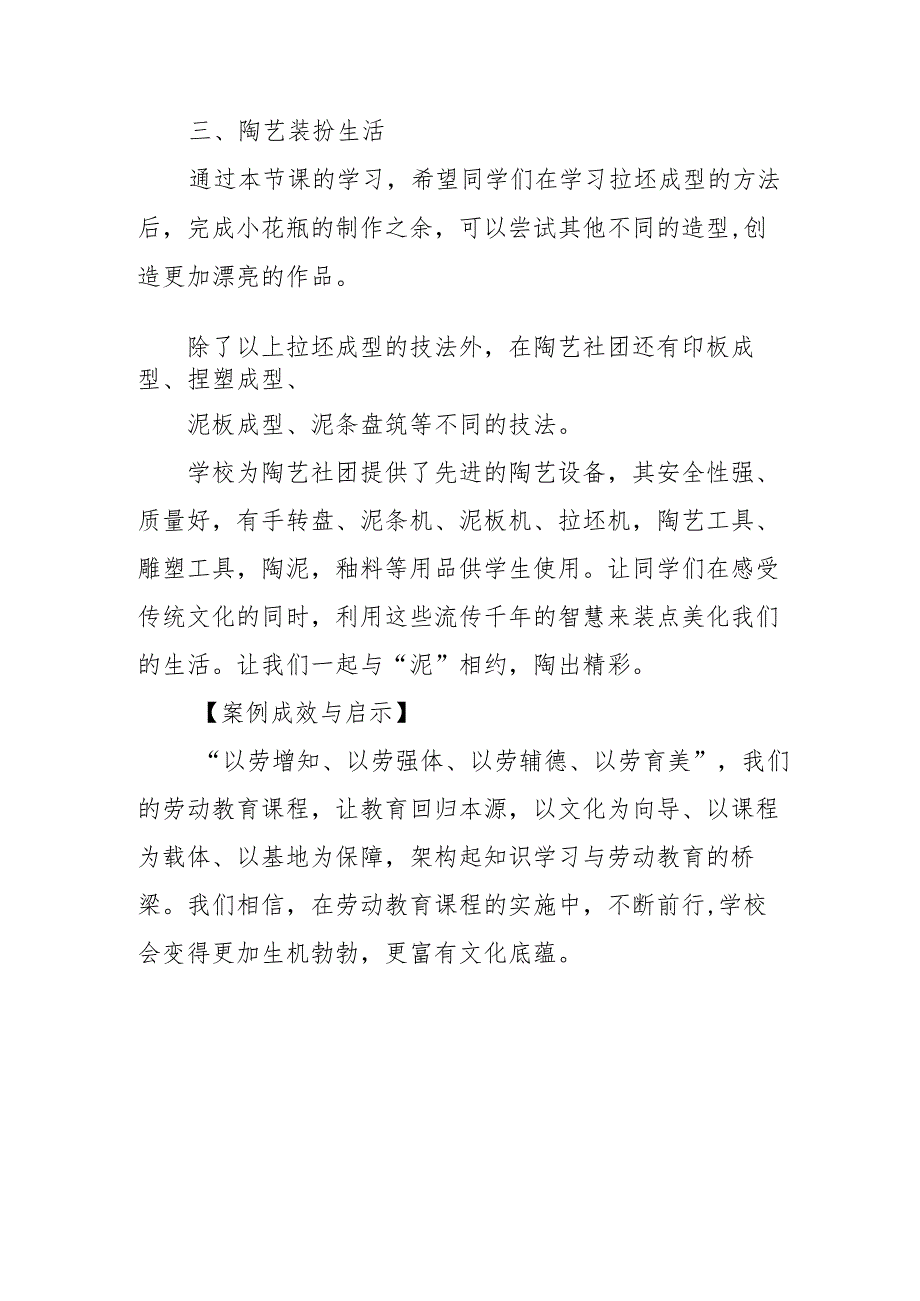 三、陶艺装扮生活

通过本节课的学习，希望同学们在学习拉坯成型的方法后，完成小花瓶的制作之余，可以尝试其他不同的造型,创造更加漂亮的作品。

除了以上拉坯成型的技法外，在陶艺社团还有印板成型、捏塑成型、

泥板成型、泥条盘筑等不同的技法。

学校为陶艺社团提供了先进的陶艺设备，其安全性强、质量好，有手转盘、泥条机、泥板机、拉坯机，陶艺工具、雕塑工具，陶泥，釉料等用品供学生使用。让同学们在感受传统文化的同时，利用这些流传千年的智慧来装点美化我们的生活。让我们一起与“泥”相约，陶出精彩。

【案例成效与启示】

“以劳增知、以劳强体、以劳辅德、以劳育美”，我们的劳动教育课程，让教育回归本源，以文化为向导、以课程为载体、以基地为保障，架构起知识学习与劳动教育的桥梁。我们相信，在劳动教育课程的实施中，不断前行,学校会变得更加生机勃勃，更富有文化底蕴。